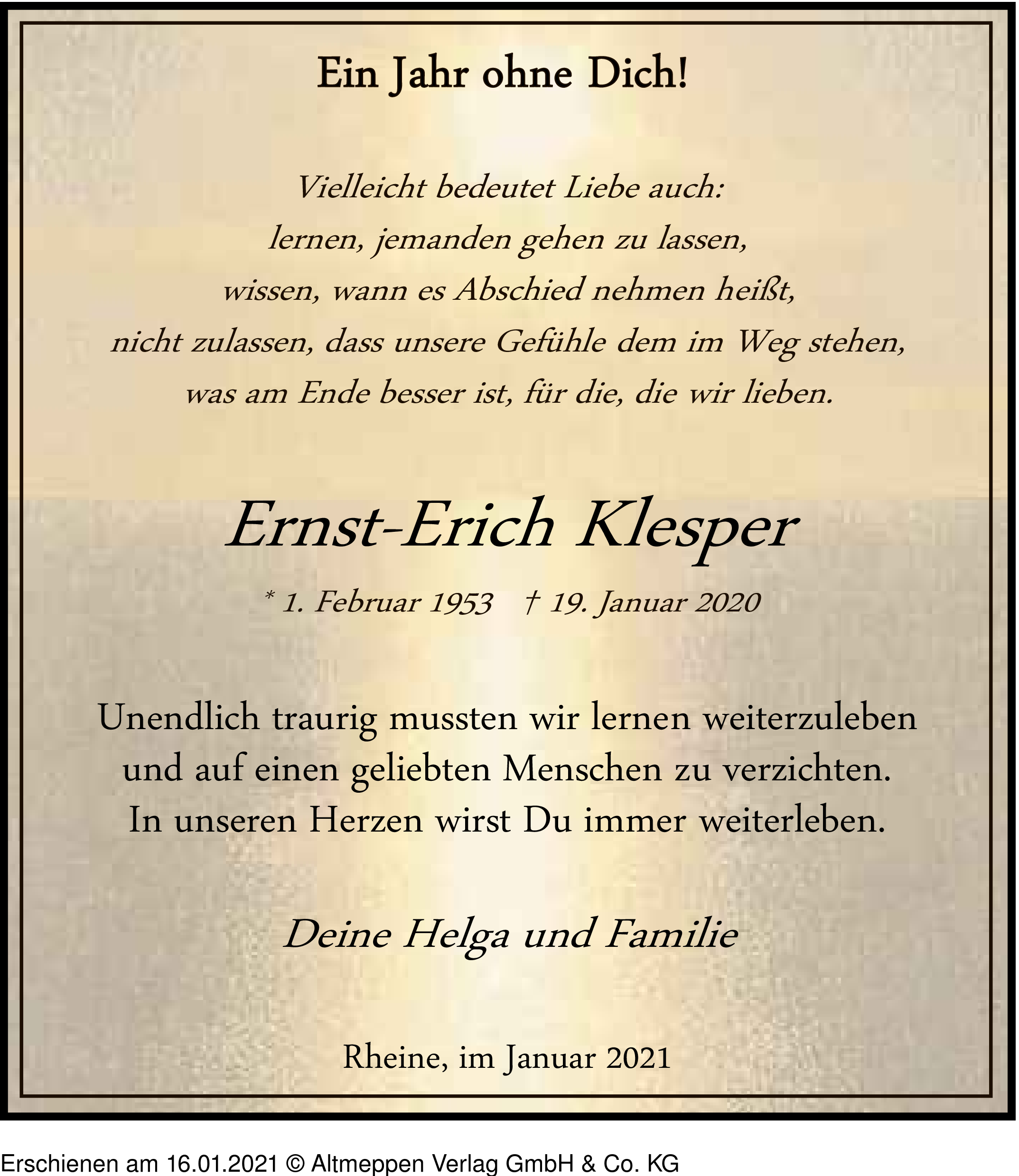 Ein Jahr ohne Dich!

Vielleicht bedeutet Liebe auch:
lernen, jemanden gehen zu lassen,
wissen, wann es Abschied nehmen heißt,
nicht zulassen, dass unsere Gefühle dem im Weg stehen,
was am Ende besser ist, für die, die wir lieben.

Ernst-Erich Klesper

* 1. Februar 1953 † 19. Januar 2020

Unendlich traurig mussten wir lernen weiterzuleben
und auf einen geliebten Menschen zu verzichten.
In unseren Herzen wirst Du immer weiterleben.

Deine Helga und Familie

Rheine, im Januar 2021

Erschienen am 16.01.2021 © Altmeppen Verlag GmbH & Co. KG